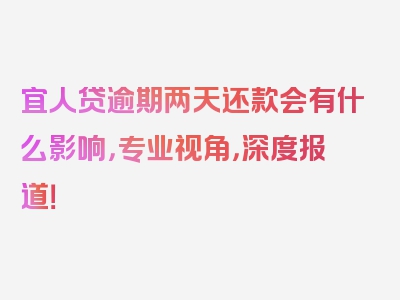 宜人贷逾期两天还款会有什么影响，专业视角，深度报道！